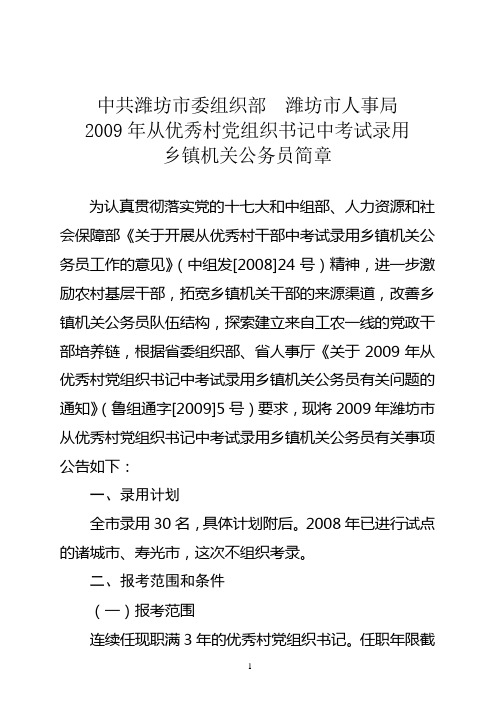 中共潍坊市委组织部　潍坊市人事局
2009 年从优秀村党组织书记中考试录用
乡镇机关公务员简章

为认真贯彻落实党的十七大和中组部、人力资源和社会保障部《关于开展从优秀村干部中考试录用乡镇机关公务员工作的意见》（中组发[2008]24 号）精神，进一步激励农村基层干部，拓宽乡镇机关干部的来源渠道，改善乡镇机关公务员队伍结构，探索建立来自工农一线的党政干部培养链，根据省委组织部、省人事厅《关于 2009 年从优秀村党组织书记中考试录用乡镇机关公务员有关问题的通知》（鲁组通字[2009]5 号）要求，现将 2009 年潍坊市从优秀村党组织书记中考试录用乡镇机关公务员有关事项公告如下：

一、录用计划

全市录用 30 名，具体计划附后。2008 年已进行试点的诸城市、寿光市，这次不组织考录。

二、报考范围和条件

（一）报考范围

连续任现职满 3 年的优秀村党组织书记。任职年限截

1